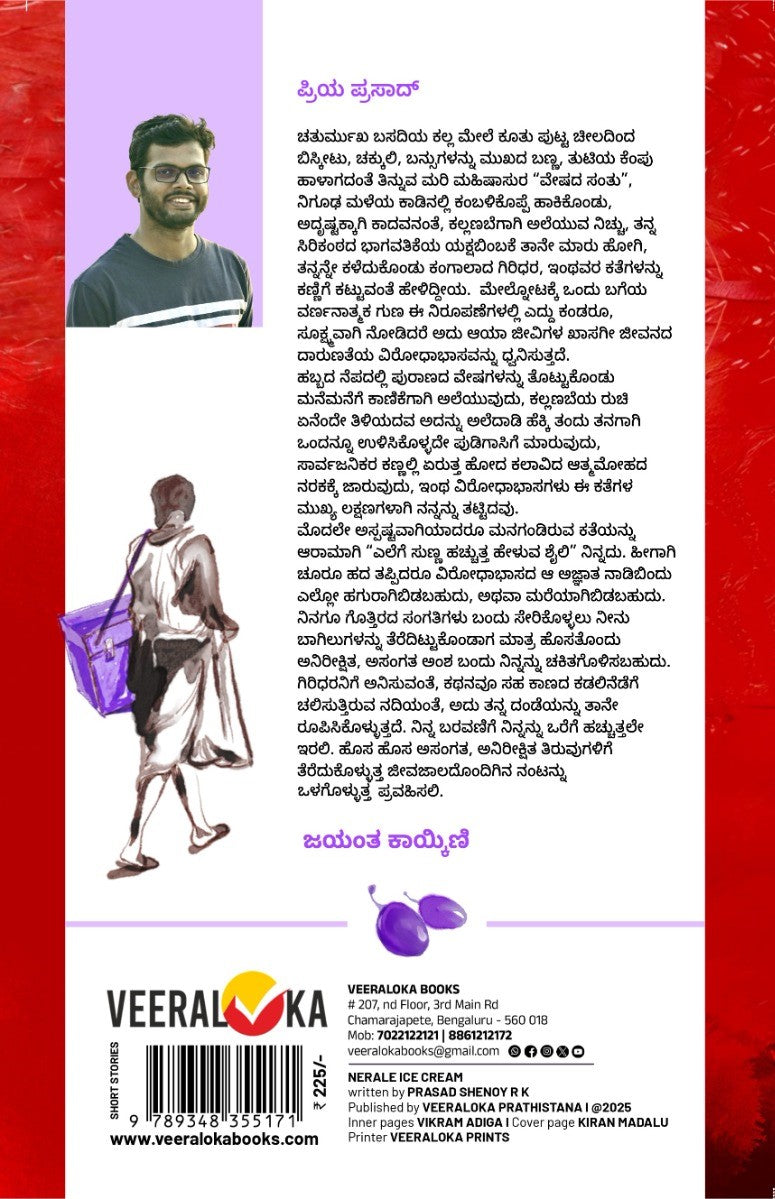 ಪ್ರಿಯ ಪ್ರಸಾದ್

ಚತುರ್ಮುಖ ಬಸದಿಯ ಕಲ್ಲ ಮೇಲೆ ಕೂತು ಪುಟ್ಟ ಚೀಲದಿಂದ ಬಿಸ್ಕೀಟು, ಚಕ್ಕುಲಿ, ಬನ್ಸುಗಳನ್ನು ಮುಖದ ಬಣ್ಣ, ತುಟಿಯ ಕೆಂಪು ಹಾಳಾಗದಂತೆ ತಿನ್ನುವ ಮರಿ ಮಹಿಷಾಸುರ "ವೇಷದ ಸಂತು", ನಿಗೂಢ ಮಳೆಯ ಕಾಡಿನಲ್ಲಿ ಕಂಬಳಿಕೊಪ್ಪೆ ಹಾಕಿಕೊಂಡು, ಅದೃಷ್ಟಕ್ಕಾಗಿ ಕಾದವನಂತೆ, ಕಲ್ಲಣಬೆಗಾಗಿ ಅಲೆಯುವ ನಿಚ್ಚು, ತನ್ನ ಸಿರಿಕಂಠದ ಭಾಗವತಿಕೆಯ ಯಕ್ಷಬಿಂಬಕೆ ತಾನೇ ಮಾರು ಹೋಗಿ, ತನ್ನನ್ನೇ ಕಳೆದುಕೊಂಡು ಕಂಗಾಲಾದ ಗಿರಿಧರ, ಇಂಥವರ ಕತೆಗಳನ್ನು ಕಣ್ಣಿಗೆ ಕಟ್ಟುವಂತೆ ಹೇಳಿದ್ದೀಯ. ಮೇಲ್ನೋಟಕ್ಕೆ ಒಂದು ಬಗೆಯ ವರ್ಣನಾತ್ಮಕ ಗುಣ ಈ ನಿರೂಪಣೆಗಳಲ್ಲಿ ಎದ್ದು ಕಂಡರೂ, ಸೂಕ್ಷ್ಮವಾಗಿ ನೋಡಿದರೆ ಅದು ಆಯಾ ಜೀವಿಗಳ ಖಾಸಗೀ ಜೀವನದ ದಾರುಣತೆಯ ವಿರೋಧಾಭಾಸವನ್ನು ಧ್ವನಿಸುತ್ತದೆ.
ಹಬ್ಬದ ನೆಪದಲ್ಲಿ ಪುರಾಣದ ವೇಷಗಳನ್ನು ತೊಟ್ಟುಕೊಂಡು ಮನೆಮನೆಗೆ ಕಾಣಿಕೆಗಾಗಿ ಅಲೆಯುವುದು, ಕಲ್ಲಣಬೆಯ ರುಚಿ ಏನೆಂದೇ ತಿಳಿಯದವ ಅದನ್ನು ಅಲೆದಾಡಿ ಹೆಕ್ಕಿ ತಂದು ತನಗಾಗಿ ಒಂದನ್ನೂ ಉಳಿಸಿಕೊಳ್ಳದೇ ಪುಡಿಗಾಸಿಗೆ ಮಾರುವುದು, ಸಾರ್ವಜನಿಕರ ಕಣ್ಣಲ್ಲಿ ಏರುತ್ತ ಹೋದ ಕಲಾವಿದ ಆತ್ಮಮೋಹದ ನರಕಕ್ಕೆ ಜಾರುವುದು, ಇಂಥ ವಿರೋಧಾಭಾಸಗಳು ಈ ಕತೆಗಳ ಮುಖ್ಯ ಲಕ್ಷಣಗಳಾಗಿ ನನ್ನನ್ನು ತಟ್ಟಿದವು.
ಮೊದಲೇ ಅಸ್ಪಷ್ಟವಾಗಿಯಾದರೂ ಮನಗಂಡಿರುವ ಕತೆಯನ್ನು ಆರಾಮಾಗಿ "ಎಲೆಗೆ ಸುಣ್ಣ ಹಚ್ಚುತ್ತ ಹೇಳುವ ಶೈಲಿ" ನಿನ್ನದು. ಹೀಗಾಗಿ ಚೂರೂ ಹದ ತಪ್ಪಿದರೂ ವಿರೋಧಾಭಾಸದ ಆ ಅಜ್ಞಾತ ನಾಡಿಬಿಂದು ಎಲ್ಲೋ ಹಗುರಾಗಿಬಿಡಬಹುದು, ಅಥವಾ ಮರೆಯಾಗಿಬಿಡಬಹುದು. ನಿನಗೂ ಗೊತ್ತಿರದ ಸಂಗತಿಗಳು ಬಂದು ಸೇರಿಕೊಳ್ಳಲು ನೀನು ಬಾಗಿಲುಗಳನ್ನು ತೆರೆದಿಟ್ಟುಕೊಂಡಾಗ ಮಾತ್ರ ಹೊಸತೊಂದು ಅನಿರೀಕ್ಷಿತ, ಅಸಂಗತ ಅಂಶ ಬಂದು ನಿನ್ನನ್ನು ಚಕಿತಗೊಳಿಸಬಹುದು. ಗಿರಿಧರನಿಗೆ ಅನಿಸುವಂತೆ, ಕಥನವೂ ಸಹ ಕಾಣದ ಕಡಲಿನೆಡೆಗೆ ಚಲಿಸುತ್ತಿರುವ ನದಿಯಂತೆ, ಅದು ತನ್ನ ದಂಡೆಯನ್ನು ತಾನೇ ರೂಪಿಸಿಕೊಳ್ಳುತ್ತದೆ. ನಿನ್ನ ಬರವಣಿಗೆ ನಿನ್ನನ್ನು ಒರೆಗೆ ಹಚ್ಚುತ್ತಲೇ ಇರಲಿ. ಹೊಸ ಹೊಸ ಅಸಂಗತ, ಅನಿರೀಕ್ಷಿತ ತಿರುವುಗಳಿಗೆ ತೆರೆದುಕೊಳ್ಳುತ್ತ ಜೀವಜಾಲದೊಂದಿಗಿನ ನಂಟನ್ನು ಒಳಗೊಳ್ಳುತ್ತ ಪ್ರವಹಿಸಲಿ.

ಜಯಂತ ಕಾಯ್ಕಿಣಿ

VEERALOKA

SHORT STORIES

₹ 225/-

9 789348 355171

www.veeralokabooks.com

VEERALOKA BOOKS
# 207, nd Floor, 3rd Main Rd
Chamarajapete, Bengaluru - 560 018
Mob: 7022122121 | 8861212172
veeralokabooks@gmail.com

NERALE ICE CREAM
written by PRASAD SHENOY R K
Published by VEERALOKA PRATHISTANA I @2025
Inner pages VIKRAM ADIGA I Cover page KIRAN MADALU
Printer VEERALOKA PRINTS